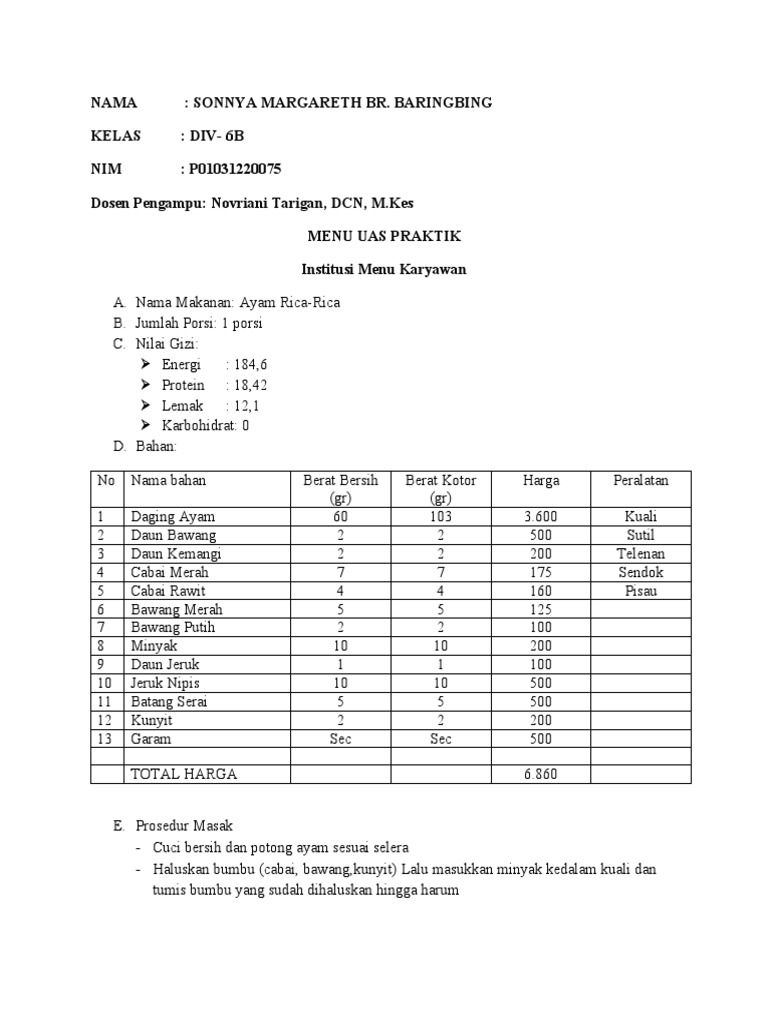 NAMA : SONNYA MARGARETH BR. BARINGBING

KELAS : DIV- 6B

NIM : P01031220075

Dosen Pengampu: Novriani Tarigan, DCN, M.Kes

MENU UAS PRAKTIK

Institusi Menu Karyawan

A. Nama Makanan: Ayam Rica-Rica
B. Jumlah Porsi: 1 porsi
C. Nilai Gizi:
➤ Energi : 184,6
➤ Protein : 18,42
➤ Lemak : 12,1
➤ Karbohidrat: 0
D. Bahan:

| No | Nama bahan | Berat Bersih (gr) | Berat Kotor (gr) | Harga | Peralatan |
|---|---|---|---|---|---|
| 1 | Daging Ayam | 60 | 103 | 3.600 | Kuali |
| 2 | Daun Bawang | 2 | 2 | 500 | Sutil |
| 3 | Daun Kemangi | 2 | 2 | 200 | Telenan |
| 4 | Cabai Merah | 7 | 7 | 175 | Sendok |
| 5 | Cabai Rawit | 4 | 4 | 160 | Pisau |
| 6 | Bawang Merah | 5 | 5 | 125 | |
| 7 | Bawang Putih | 2 | 2 | 100 | |
| 8 | Minyak | 10 | 10 | 200 | |
| 9 | Daun Jeruk | 1 | 1 | 100 | |
| 10 | Jeruk Nipis | 10 | 10 | 500 | |
| 11 | Batang Serai | 5 | 5 | 500 | |
| 12 | Kunyit | 2 | 2 | 200 | |
| 13 | Garam | Sec | Sec | 500 | |
| | | | | | |
| | TOTAL HARGA | | | 6.860 | |

E. Prosedur Masak
- Cuci bersih dan potong ayam sesuai selera
- Haluskan bumbu (cabai, bawang,kunyit) Lalu masukkan minyak kedalam kuali dan tumis bumbu yang sudah dihaluskan hingga harum